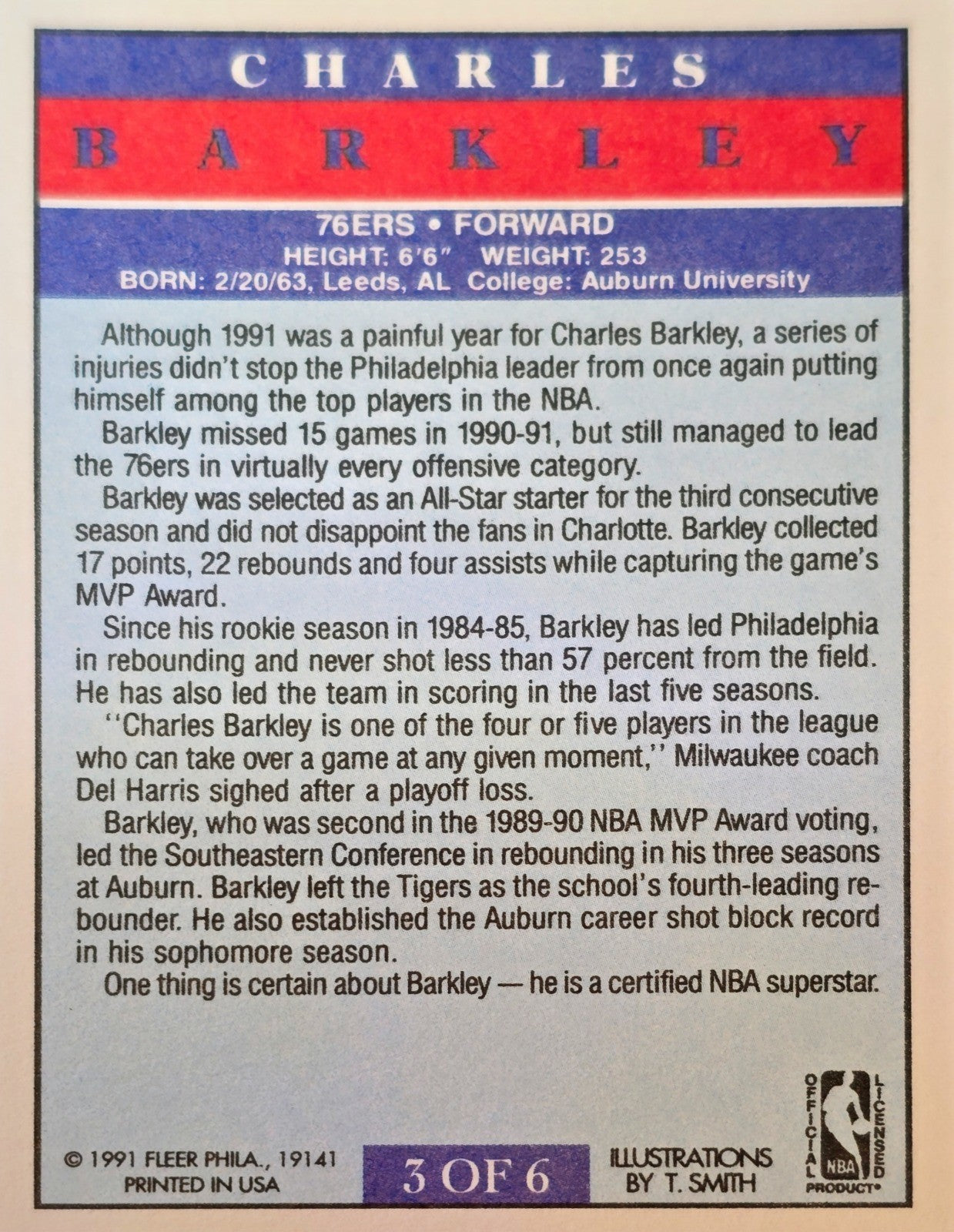 CHARLES
BARKLEY

76ERS • FORWARD
HEIGHT: 6'6" WEIGHT: 253
BORN: 2/20/63, Leeds, AL College: Auburn University

Although 1991 was a painful year for Charles Barkley, a series of injuries didn't stop the Philadelphia leader from once again putting himself among the top players in the NBA.

Barkley missed 15 games in 1990-91, but still managed to lead the 76ers in virtually every offensive category.

Barkley was selected as an All-Star starter for the third consecutive season and did not disappoint the fans in Charlotte. Barkley collected 17 points, 22 rebounds and four assists while capturing the game's MVP Award.

Since his rookie season in 1984-85, Barkley has led Philadelphia in rebounding and never shot less than 57 percent from the field. He has also led the team in scoring in the last five seasons.

''Charles Barkley is one of the four or five players in the league who can take over a game at any given moment,'' Milwaukee coach Del Harris sighed after a playoff loss.

Barkley, who was second in the 1989-90 NBA MVP Award voting, led the Southeastern Conference in rebounding in his three seasons at Auburn. Barkley left the Tigers as the school's fourth-leading rebounder. He also established the Auburn career shot block record in his sophomore season.

One thing is certain about Barkley — he is a certified NBA superstar.

© 1991 FLEER PHILA., 19141
PRINTED IN USA

3 OF 6

ILLUSTRATIONS
BY T. SMITH

OFFICIAL LICENSED NBA PRODUCT®